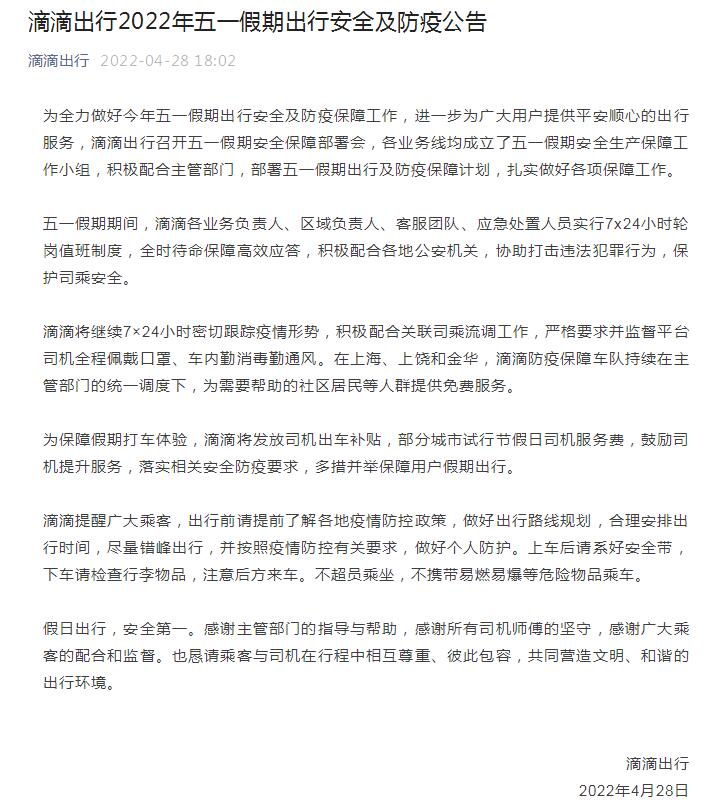 滴滴出行2022年五一假期出行安全及防疫公告

滴滴出行 2022-04-28 18:02

为全力做好今年五一假期出行安全及防疫保障工作，进一步为广大用户提供平安顺心的出行服务，滴滴出行召开五一假期安全保障部署会，各业务线均成立了五一假期安全生产保障工作小组，积极配合主管部门，部署五一假期出行及防疫保障计划，扎实做好各项保障工作。

五一假期期间，滴滴各业务负责人、区域负责人、客服团队、应急处置人员实行7x24小时轮岗值班制度，全时待命保障高效应答，积极配合各地公安机关，协助打击违法犯罪行为，保护司乘安全。

滴滴将继续7×24小时密切跟踪疫情形势，积极配合关联司乘流调工作，严格要求并监督平台司机全程佩戴口罩、车内勤消毒勤通风。在上海、上饶和金华，滴滴防疫保障车队持续在主管部门的统一调度下，为需要帮助的社区居民等人群提供免费服务。

为保障假期打车体验，滴滴将发放司机出车补贴，部分城市试行节假日司机服务费，鼓励司机提升服务，落实相关安全防疫要求，多措并举保障用户假期出行。

滴滴提醒广大乘客，出行前请提前了解各地疫情防控政策，做好出行路线规划，合理安排出行时间，尽量错峰出行，并按照疫情防控有关要求，做好个人防护。上车后请系好安全带，下车请检查行李物品，注意后方来车。不超员乘坐，不携带易燃易爆等危险物品乘车。

假日出行，安全第一。感谢主管部门的指导与帮助，感谢所有司机师傅的坚守，感谢广大乘客的配合和监督。也恳请乘客与司机在行程中相互尊重、彼此包容，共同营造文明、和谐的出行环境。

滴滴出行
2022年4月28日